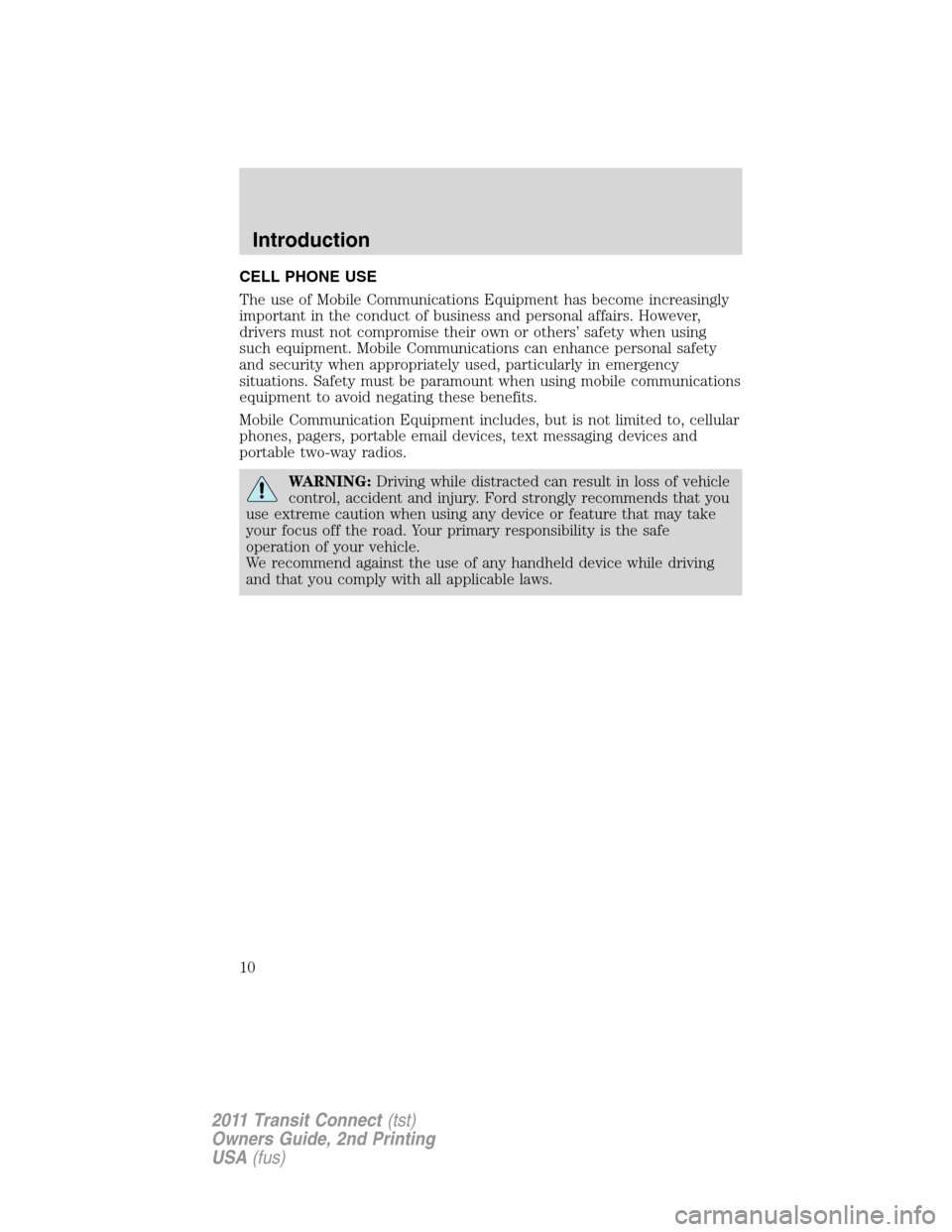 Introduction

CELL PHONE USE

The use of Mobile Communications Equipment has become increasingly important in the conduct of business and personal affairs. However, drivers must not compromise their own or others' safety when using such equipment. Mobile Communications can enhance personal safety and security when appropriately used, particularly in emergency situations. Safety must be paramount when using mobile communications equipment to avoid negating these benefits.

Mobile Communication Equipment includes, but is not limited to, cellular phones, pagers, portable email devices, text messaging devices and portable two-way radios.

WARNING: Driving while distracted can result in loss of vehicle control, accident and injury. Ford strongly recommends that you use extreme caution when using any device or feature that may take your focus off the road. Your primary responsibility is the safe operation of your vehicle.
We recommend against the use of any handheld device while driving and that you comply with all applicable laws.

10

2011 Transit Connect (tst)
Owners Guide, 2nd Printing
USA (fus)

carmanualsonline.info